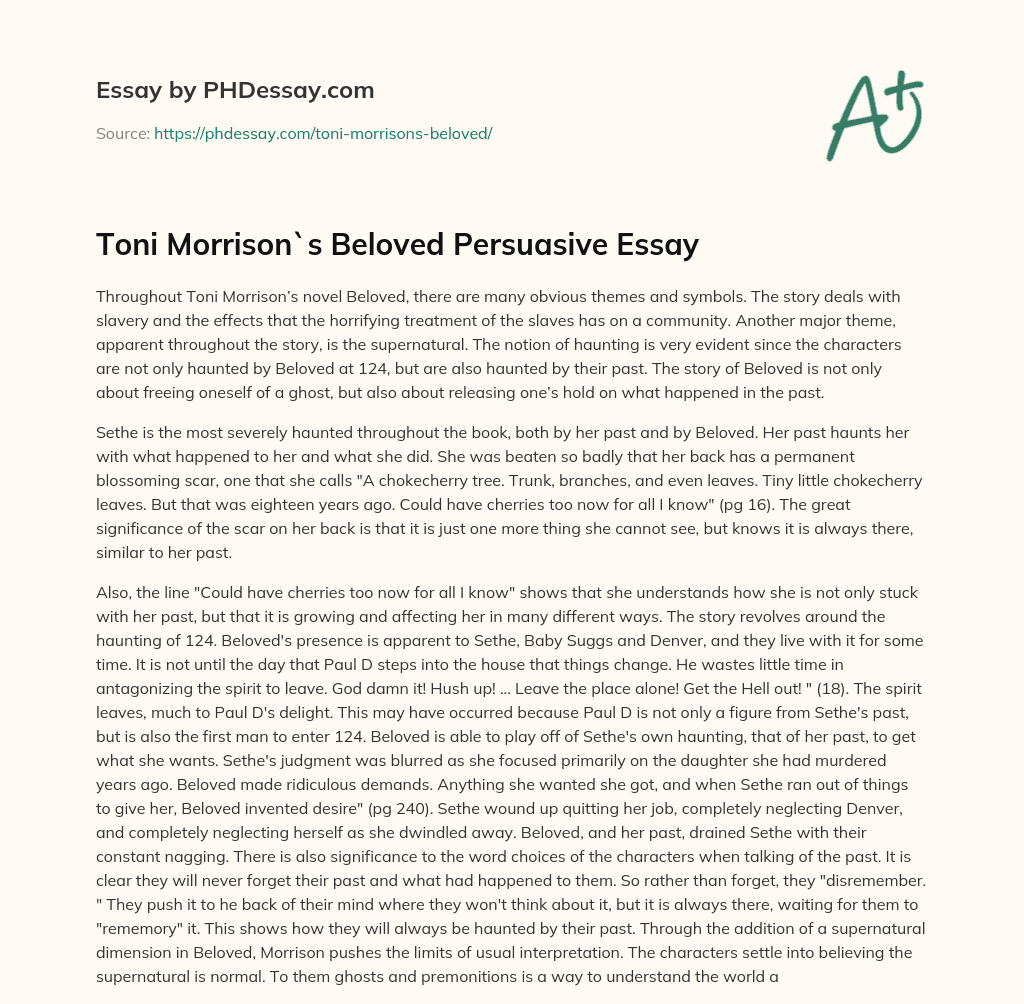 Essay by PHDessay.com

Source: https://phdessay.com/toni-morrisons-beloved/

A+

Toni Morrison`s Beloved Persuasive Essay

Throughout Toni Morrison's novel Beloved, there are many obvious themes and symbols. The story deals with slavery and the effects that the horrifying treatment of the slaves has on a community. Another major theme, apparent throughout the story, is the supernatural. The notion of haunting is very evident since the characters are not only haunted by Beloved at 124, but are also haunted by their past. The story of Beloved is not only about freeing oneself of a ghost, but also about releasing one's hold on what happened in the past.

Sethe is the most severely haunted throughout the book, both by her past and by Beloved. Her past haunts her with what happened to her and what she did. She was beaten so badly that her back has a permanent blossoming scar, one that she calls "A chokecherry tree. Trunk, branches, and even leaves. Tiny little chokecherry leaves. But that was eighteen years ago. Could have cherries too now for all I know" (pg 16). The great significance of the scar on her back is that it is just one more thing she cannot see, but knows it is always there, similar to her past.

Also, the line "Could have cherries too now for all I know" shows that she understands how she is not only stuck with her past, but that it is growing and affecting her in many different ways. The story revolves around the haunting of 124. Beloved's presence is apparent to Sethe, Baby Suggs and Denver, and they live with it for some time. It is not until the day that Paul D steps into the house that things change. He wastes little time in antagonizing the spirit to leave. God damn it! Hush up! ... Leave the place alone! Get the Hell out! " (18). The spirit leaves, much to Paul D's delight. This may have occurred because Paul D is not only a figure from Sethe's past, but is also the first man to enter 124. Beloved is able to play off of Sethe's own haunting, that of her past, to get what she wants. Sethe's judgment was blurred as she focused primarily on the daughter she had murdered years ago. Beloved made ridiculous demands. Anything she wanted she got, and when Sethe ran out of things to give her, Beloved invented desire" (pg 240). Sethe wound up quitting her job, completely neglecting Denver, and completely neglecting herself as she dwindled away. Beloved, and her past, drained Sethe with their constant nagging. There is also significance to the word choices of the characters when talking of the past. It is clear they will never forget their past and what had happened to them. So rather than forget, they "disremember. " They push it to he back of their mind where they won't think about it, but it is always there, waiting for them to "rememory" it. This shows how they will always be haunted by their past. Through the addition of a supernatural dimension in Beloved, Morrison pushes the limits of usual interpretation. The characters settle into believing the supernatural is normal. To them ghosts and premonitions is a way to understand the world a